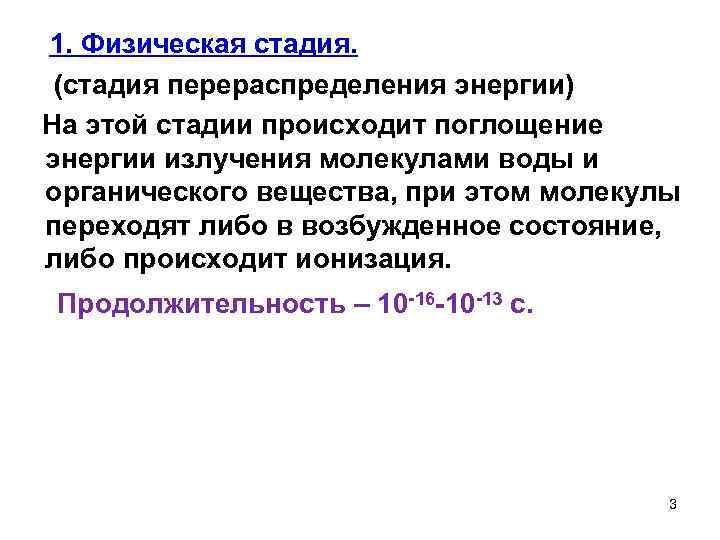 1. Физическая стадия.

(стадия перераспределения энергии)

На этой стадии происходит поглощение энергии излучения молекулами воды и органического вещества, при этом молекулы переходят либо в возбужденное состояние, либо происходит ионизация.

Продолжительность – $10^{-16}$-$10^{-13}$ с.

3